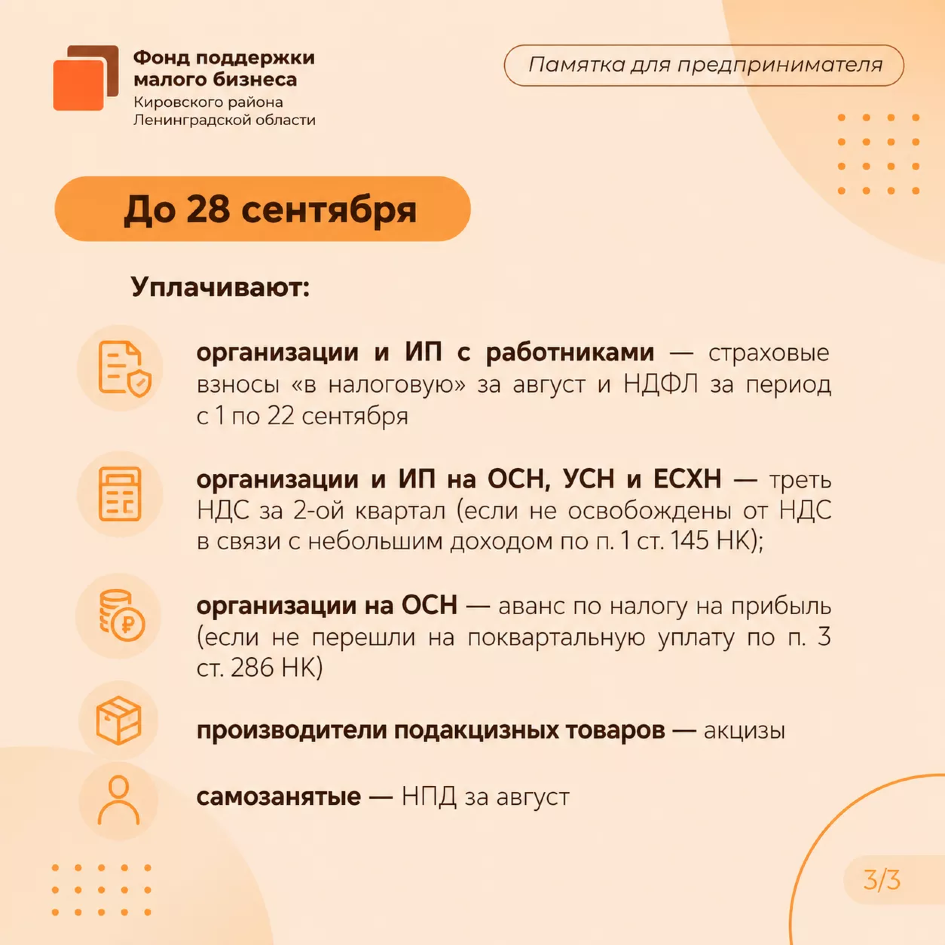 Фонд поддержки малого бизнеса
Кировского района
Ленинградской области

Памятка для предпринимателя

До 28 сентября

Уплачивают:

организации и ИП с работниками — страховые взносы «в налоговую» за август и НДФЛ за период с 1 по 22 сентября

организации и ИП на ОСН, УСН и ЕСХН — треть НДС за 2-ой квартал (если не освобождены от НДС в связи с небольшим доходом по п. 1 ст. 145 НК);

организации на ОСН — аванс по налогу на прибыль (если не перешли на поквартальную уплату по п. 3 ст. 286 НК)

производители подакцизных товаров — акцизы

самозанятые — НПД за август

3/3